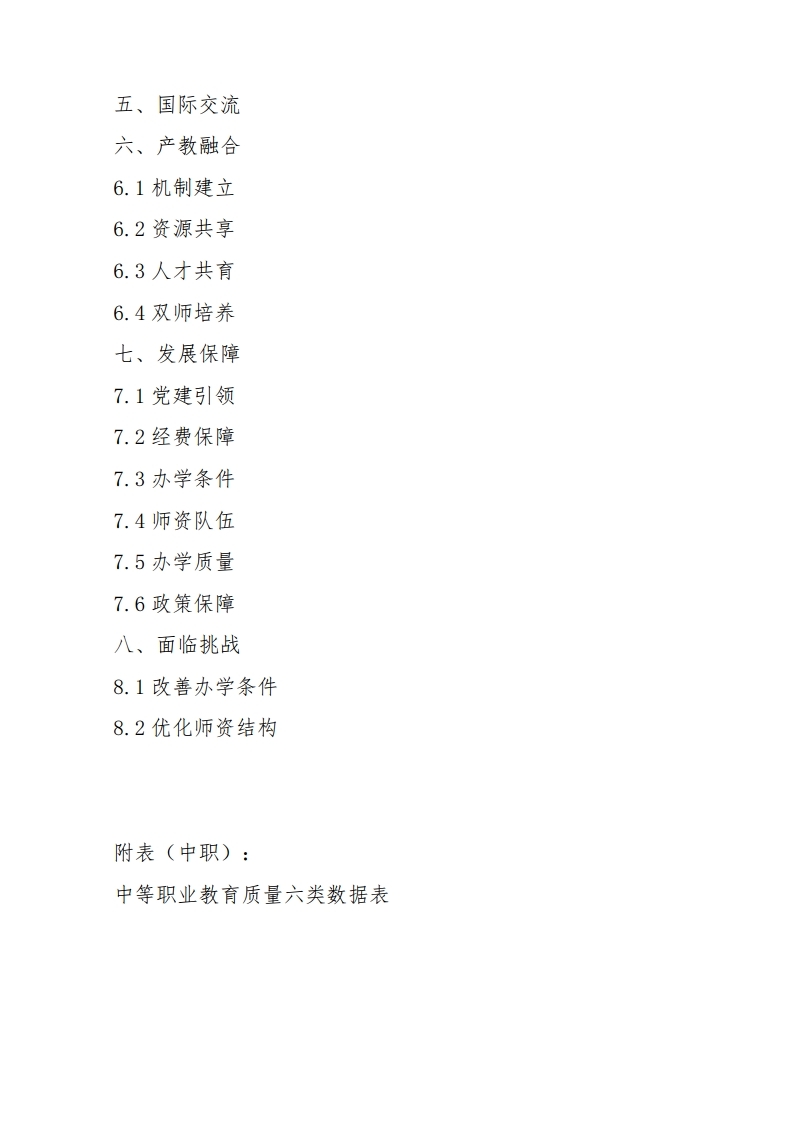 五、国际交流

六、产教融合

6.1 机制建立

6.2 资源共享

6.3 人才共育

6.4 双师培养

七、发展保障

7.1 党建引领

7.2 经费保障

7.3 办学条件

7.4 师资队伍

7.5 办学质量

7.6 政策保障

八、面临挑战

8.1 改善办学条件

8.2 优化师资结构

附表（中职）：

中等职业教育质量六类数据表